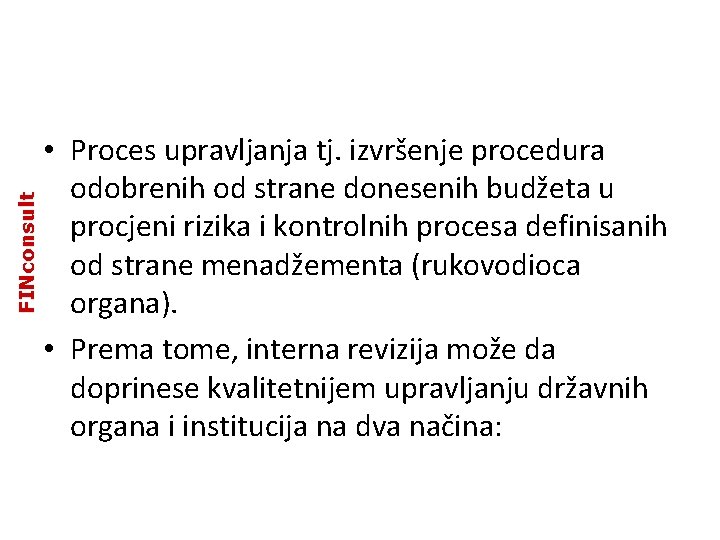 FINconsult

• Proces upravljanja tj. izvršenje procedura odobrenih od strane donesenih budžeta u procjeni rizika i kontrolnih procesa definisanih od strane menadžementa (rukovodioca organa).

• Prema tome, interna revizija može da doprinese kvalitetnijem upravljanju državnih organa i institucija na dva načina: